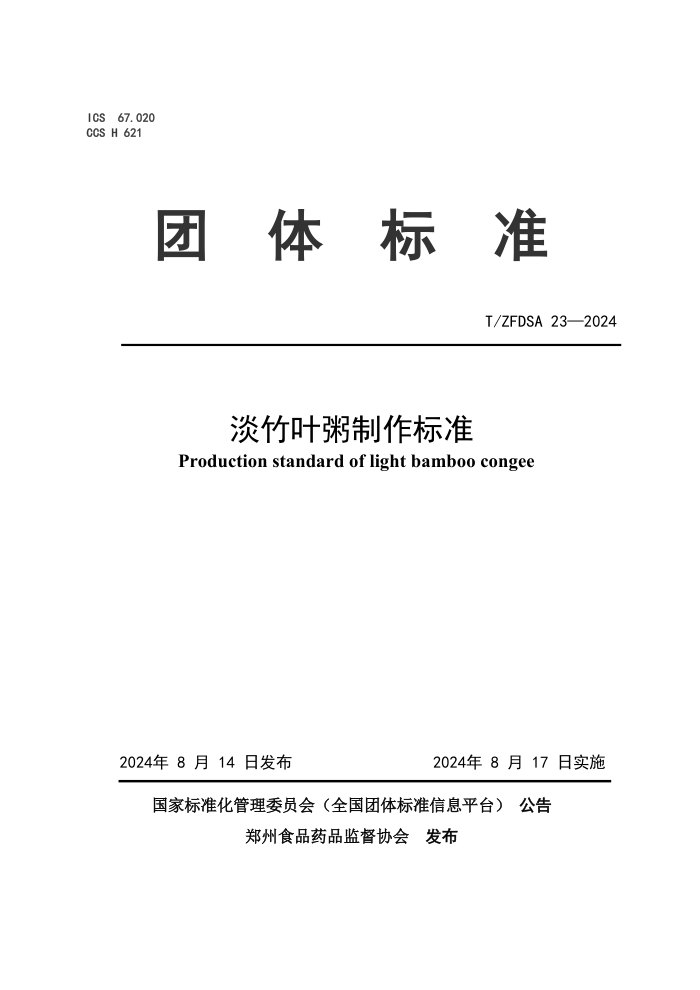 ICS 67.020
CCS H 621

团 体 标 准

T/ZFDSA 23—2024

淡竹叶粥制作标准
Production standard of light bamboo congee

2024年 8 月 14 日发布 2024年 8 月 17 日实施

国家标准化管理委员会（全国团体标准信息平台） 公告
郑州食品药品监督协会 发布